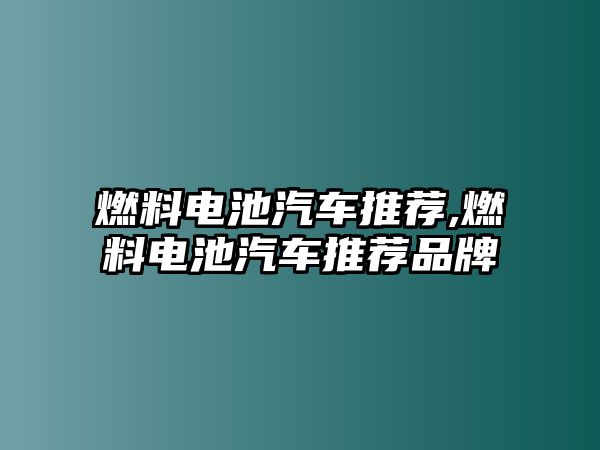 燃料电池汽车推荐,燃料电池汽车推荐品牌